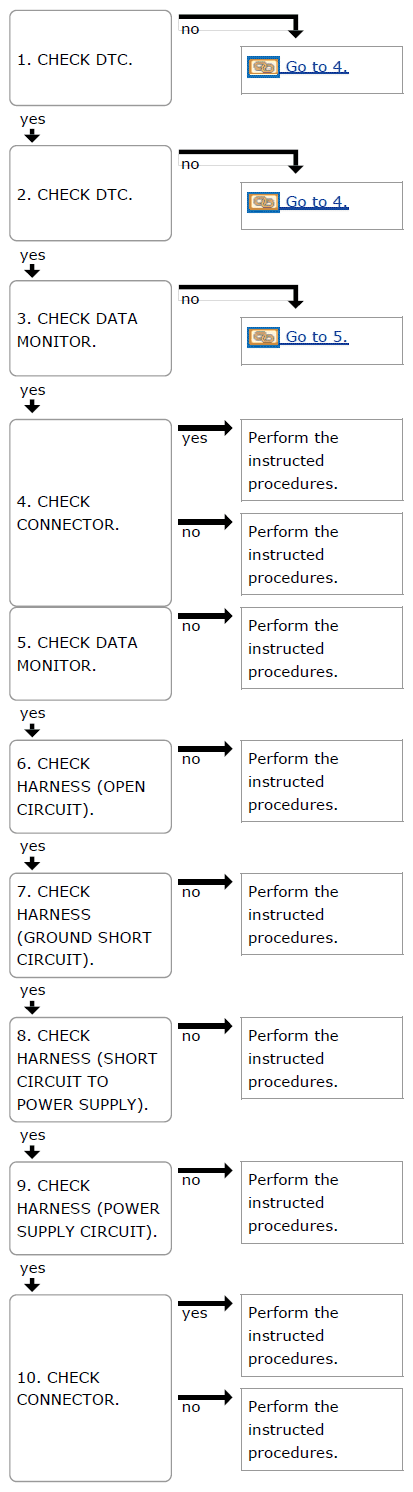 1. CHECK DTC.

no

Go to 4.

yes

2. CHECK DTC.

no

Go to 4.

yes

3. CHECK DATA MONITOR.

no

Go to 5.

yes

4. CHECK CONNECTOR.

yes

Perform the instructed procedures.

no

Perform the instructed procedures.

5. CHECK DATA MONITOR.

no

Perform the instructed procedures.

yes

6. CHECK HARNESS (OPEN CIRCUIT).

no

Perform the instructed procedures.

yes

7. CHECK HARNESS (GROUND SHORT CIRCUIT).

no

Perform the instructed procedures.

yes

8. CHECK HARNESS (SHORT CIRCUIT TO POWER SUPPLY).

no

Perform the instructed procedures.

yes

9. CHECK HARNESS (POWER SUPPLY CIRCUIT).

no

Perform the instructed procedures.

yes

10. CHECK CONNECTOR.

yes

Perform the instructed procedures.

no

Perform the instructed procedures.